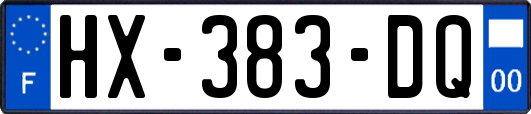 F
HX-383-DQ
00